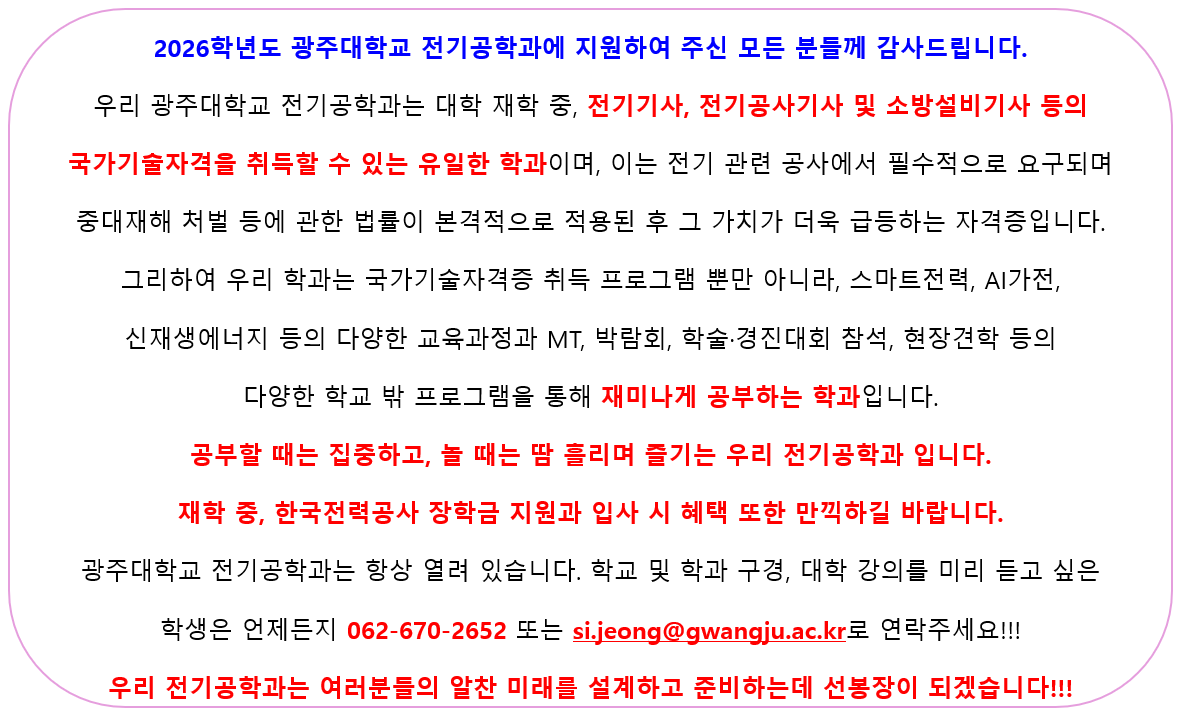 2026학년도 광주대학교 전기공학과에 지원하여 주신 모든 분들께 감사드립니다.

우리 광주대학교 전기공학과는 대학 재학 중, 전기기사, 전기공사기사 및 소방설비기사 등의 국가기술자격을 취득할 수 있는 유일한 학과이며, 이는 전기 관련 공사에서 필수적으로 요구되며 중대재해 처벌 등에 관한 법률이 본격적으로 적용된 후 그 가치가 더욱 급등하는 자격증입니다.

그리하여 우리 학과는 국가기술자격증 취득 프로그램 뿐만 아니라, 스마트전력, AI가전, 신재생에너지 등의 다양한 교육과정과 MT, 박람회, 학술·경진대회 참석, 현장견학 등의 다양한 학교 밖 프로그램을 통해 재미나게 공부하는 학과입니다.

공부할 때는 집중하고, 놀 때는 땀 흘리며 즐기는 우리 전기공학과 입니다.

재학 중, 한국전력공사 장학금 지원과 입사 시 혜택 또한 만끽하길 바랍니다.

광주대학교 전기공학과는 항상 열려 있습니다. 학교 및 학과 구경, 대학 강의를 미리 듣고 싶은 학생은 언제든지 062-670-2652 또는 si.jeong@gwangju.ac.kr로 연락주세요!!!

우리 전기공학과는 여러분들의 알찬 미래를 설계하고 준비하는데 선봉장이 되겠습니다!!!